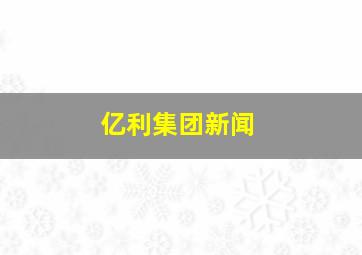 亿利集团新闻